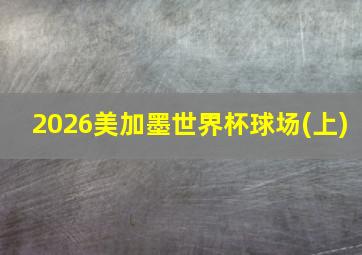 2026美加墨世界杯球场(上)